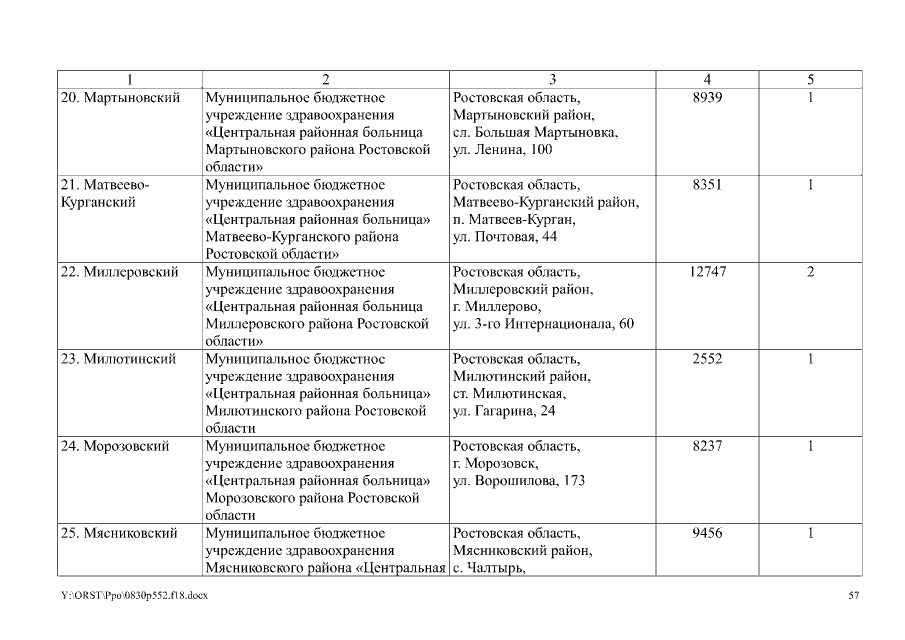 | 1 | 2 | 3 | 4 | 5 |
|---|---|---|---|---|
| 20. Мартыновский | Муниципальное бюджетное учреждение здравоохранения «Центральная районная больница Мартыновского района Ростовской области» | Ростовская область, Мартыновский район, сл. Большая Мартыновка, ул. Ленина, 100 | 8939 | 1 |
| 21. Матвеево-Курганский | Муниципальное бюджетное учреждение здравоохранения «Центральная районная больница» Матвеево-Курганского района Ростовской области» | Ростовская область, Матвеево-Курганский район, п. Матвеев-Курган, ул. Почтовая, 44 | 8351 | 1 |
| 22. Миллеровский | Муниципальное бюджетное учреждение здравоохранения «Центральная районная больница Миллеровского района Ростовской области» | Ростовская область, Миллеровский район, г. Миллерово, ул. 3-го Интернационала, 60 | 12747 | 2 |
| 23. Милютинский | Муниципальное бюджетное учреждение здравоохранения «Центральная районная больница» Милютинского района Ростовской области | Ростовская область, Милютинский район, ст. Милютинская, ул. Гагарина, 24 | 2552 | 1 |
| 24. Морозовский | Муниципальное бюджетное учреждение здравоохранения «Центральная районная больница» Морозовского района Ростовской области | Ростовская область, г. Морозовск, ул. Ворошилова, 173 | 8237 | 1 |
| 25. Мясниковский | Муниципальное бюджетное учреждение здравоохранения Мясниковского района «Центральная | Ростовская область, Мясниковский район, с. Чалтырь, | 9456 | 1 |

Y:\ORST\Ppo\0830p552.f18.docx

57